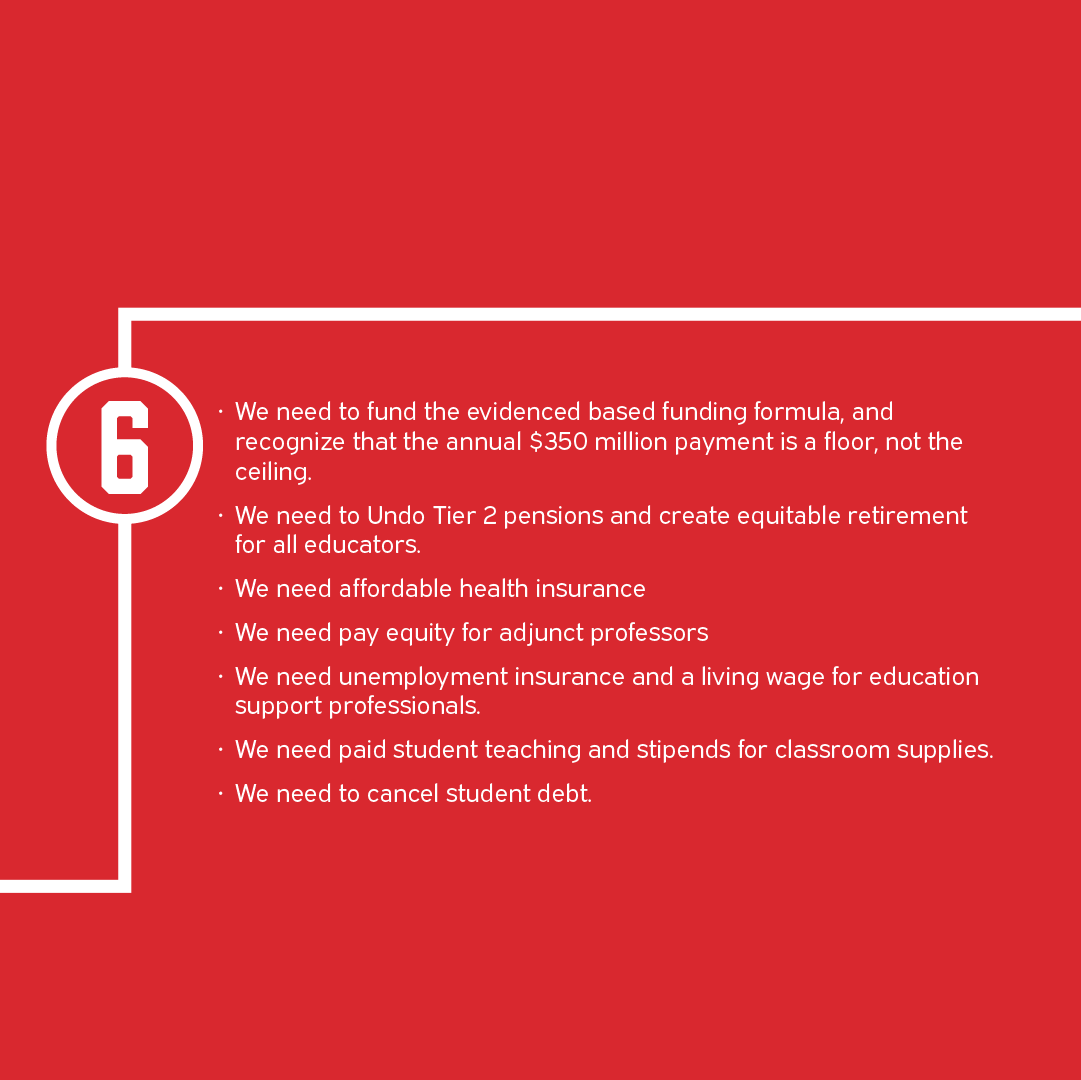 6

· We need to fund the evidenced based funding formula, and recognize that the annual \$350 million payment is a floor, not the ceiling.

· We need to Undo Tier 2 pensions and create equitable retirement for all educators.

· We need affordable health insurance

· We need pay equity for adjunct professors

· We need unemployment insurance and a living wage for education support professionals.

· We need paid student teaching and stipends for classroom supplies.

· We need to cancel student debt.